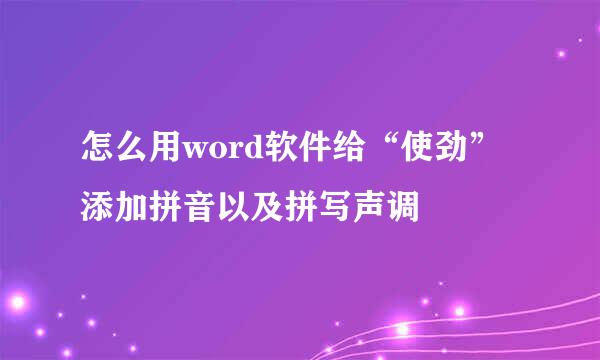 怎么用word软件给“使劲”添加拼音以及拼写声调